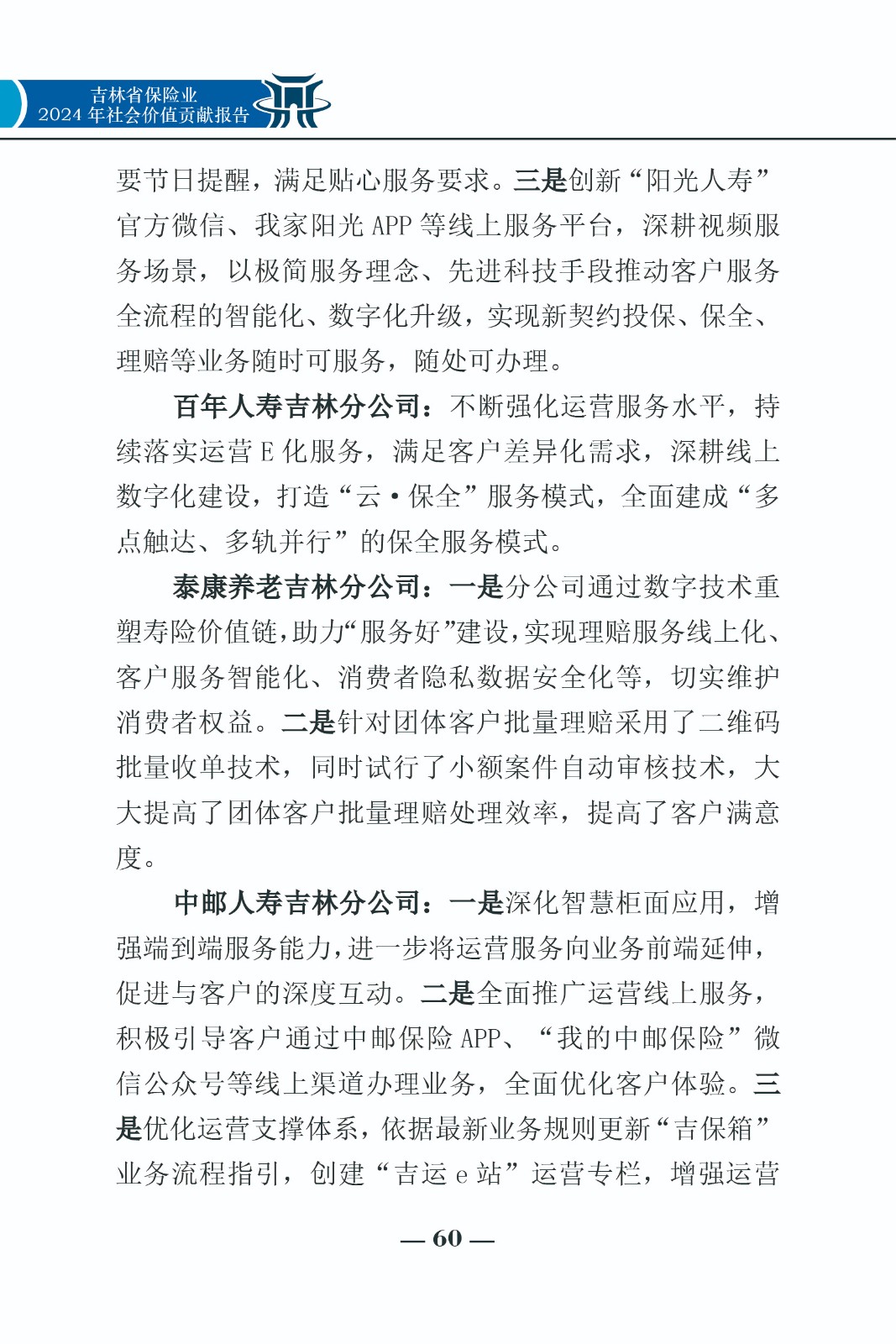 吉林省保险业
2024 年社会价值贡献报告

要节日提醒，满足贴心服务要求。三是创新“阳光人寿”官方微信、我家阳光 APP 等线上服务平台，深耕视频服务场景，以极简服务理念、先进科技手段推动客户服务全流程的智能化、数字化升级，实现新契约投保、保全、理赔等业务随时可服务，随处可办理。

百年人寿吉林分公司：不断强化运营服务水平，持续落实运营 E 化服务，满足客户差异化需求，深耕线上数字化建设，打造“云·保全”服务模式，全面建成“多点触达、多轨并行”的保全服务模式。

泰康养老吉林分公司：一是分公司通过数字技术重塑寿险价值链，助力“服务好”建设，实现理赔服务线上化、客户服务智能化、消费者隐私数据安全化等，切实维护消费者权益。二是针对团体客户批量理赔采用了二维码批量收单技术，同时试行了小额案件自动审核技术，大大提高了团体客户批量理赔处理效率，提高了客户满意度。

中邮人寿吉林分公司：一是深化智慧柜面应用，增强端到端服务能力，进一步将运营服务向业务前端延伸，促进与客户的深度互动。二是全面推广运营线上服务，积极引导客户通过中邮保险 APP、“我的中邮保险”微信公众号等线上渠道办理业务，全面优化客户体验。三是优化运营支撑体系，依据最新业务规则更新“吉保箱”业务流程指引，创建“吉运 e 站”运营专栏，增强运营

— 60 —